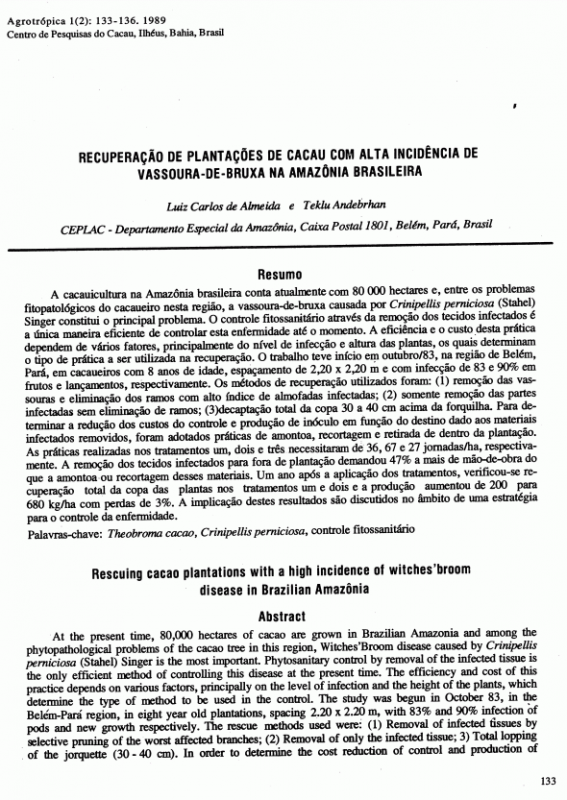 Agrotrópica 1(2): 133-136. 1989
Centro de Pesquisas do Cacau, Ilhéus, Bahia, Brasil

RECUPERAÇÃO DE PLANTAÇÕES DE CACAU COM ALTA INCIDÊNCIA DE VASSOURA-DE-BRUXA NA AMAZÔNIA BRASILEIRA

Luiz Carlos de Almeida e Teklu Andebrhan

CEPLAC - Departamento Especial da Amazônia, Caixa Postal 1801, Belém, Pará, Brasil

Resumo

A cacauicultura na Amazônia brasileira conta atualmente com 80 000 hectares e, entre os problemas fitopatológicos do cacaueiro nesta região, a vassoura-de-bruxa causada por Crinipellis perniciosa (Stahel) Singer constitui o principal problema. O controle fitossanitário através da remoção dos tecidos infectados é a única maneira eficiente de controlar esta enfermidade até o momento. A eficiência e o custo desta prática dependem de vários fatores, principalmente do nível de infecção e altura das plantas, os quais determinam o tipo de prática a ser utilizada na recuperação. O trabalho teve início em outubro/83, na região de Belém, Pará, em cacaueiros com 8 anos de idade, espaçamento de 2,20 x 2,20 m e com infecção de 83 e 90% em frutos e lançamentos, respectivamente. Os métodos de recuperação utilizados foram: (1) remoção das vassouras e eliminação dos ramos com alto índice de almofadas infectadas; (2) somente remoção das partes infectadas sem eliminação de ramos; (3)decaptação total da copa 30 a 40 cm acima da forquilha. Para determinar a redução dos custos do controle e produção de inóculo em função do destino dado aos materiais infectados removidos, foram adotados práticas de amontoa, recortagem e retirada de dentro da plantação. As práticas realizadas nos tratamentos um, dois e três necessitaram de 36, 67 e 27 jornadas/ha, respectivamente. A remoção dos tecidos infectados para fora de plantação demandou 47% a mais de mão-de-obra do que a amontoa ou recortagem desses materiais. Um ano após a aplicação dos tratamentos, verificou-se recuperação total da copa das plantas nos tratamentos um e dois e a produção aumentou de 200 para 680 kg/ha com perdas de 3%. A implicação destes resultados são discutidos no âmbito de uma estratégia para o controle da enfermidade.
Palavras-chave: Theobroma cacao, Crinipellis perniciosa, controle fitossanitário

Rescuing cacao plantations with a high incidence of witches'broom disease in Brazilian Amazônia

Abstract

At the present time, 80,000 hectares of cacao are grown in Brazilian Amazonia and among the phytopathological problems of the cacao tree in this region, Witches'Broom disease caused by Crinipellis perniciosa (Stahel) Singer is the most important. Phytosanitary control by removal of the infected tissue is the only efficient method of controlling this disease at the present time. The efficiency and cost of this practice depends on various factors, principally on the level of infection and the height of the plants, which determine the type of method to be used in the control. The study was begun in October 83, in the Belém-Pará region, in eight year old plantations, spacing 2.20 x 2.20 m, with 83% and 90% infection of pods and new growth respectively. The rescue methods used were: (1) Removal of infected tissues by selective pruning of the worst affected branches; (2) Removal of only the infected tissue; 3) Total lopping of the jorquette (30 - 40 cm). In order to determine the cost reduction of control and production of

133